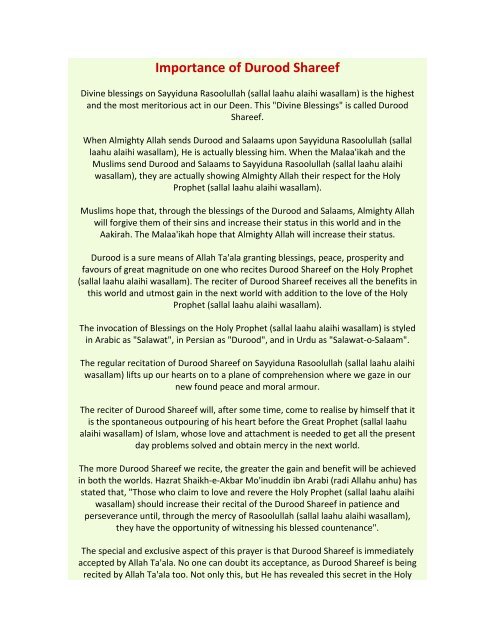 Importance of Durood Shareef

Divine blessings on Sayyiduna Rasoolullah (sallal laahu alaihi wasallam) is the highest and the most meritorious act in our Deen. This "Divine Blessings" is called Durood Shareef.

When Almighty Allah sends Durood and Salaams upon Sayyiduna Rasoolullah (sallal laahu alaihi wasallam), He is actually blessing him. When the Malaa'ikah and the Muslims send Durood and Salaams to Sayyiduna Rasoolullah (sallal laahu alaihi wasallam), they are actually showing Almighty Allah their respect for the Holy Prophet (sallal laahu alaihi wasallam).

Muslims hope that, through the blessings of the Durood and Salaams, Almighty Allah will forgive them of their sins and increase their status in this world and in the Aakirah. The Malaa'ikah hope that Almighty Allah will increase their status.

Durood is a sure means of Allah Ta'ala granting blessings, peace, prosperity and favours of great magnitude on one who recites Durood Shareef on the Holy Prophet (sallal laahu alaihi wasallam). The reciter of Durood Shareef receives all the benefits in this world and utmost gain in the next world with addition to the love of the Holy Prophet (sallal laahu alaihi wasallam).

The invocation of Blessings on the Holy Prophet (sallal laahu alaihi wasallam) is styled in Arabic as "Salawat", in Persian as "Durood", and in Urdu as "Salawat-o-Salaam".

The regular recitation of Durood Shareef on Sayyiduna Rasoolullah (sallal laahu alaihi wasallam) lifts up our hearts on to a plane of comprehension where we gaze in our new found peace and moral armour.

The reciter of Durood Shareef will, after some time, come to realise by himself that it is the spontaneous outpouring of his heart before the Great Prophet (sallal laahu alaihi wasallam) of Islam, whose love and attachment is needed to get all the present day problems solved and obtain mercy in the next world.

The more Durood Shareef we recite, the greater the gain and benefit will be achieved in both the worlds. Hazrat Shaikh-e-Akbar Mo'inuddin ibn Arabi (radi Allahu anhu) has stated that, "Those who claim to love and revere the Holy Prophet (sallal laahu alaihi wasallam) should increase their recital of the Durood Shareef in patience and perseverance until, through the mercy of Rasoolullah (sallal laahu alaihi wasallam), they have the opportunity of witnessing his blessed countenance".

The special and exclusive aspect of this prayer is that Durood Shareef is immediately accepted by Allah Ta'ala. No one can doubt its acceptance, as Durood Shareef is being recited by Allah Ta'ala too. Not only this, but He has revealed this secret in the Holy